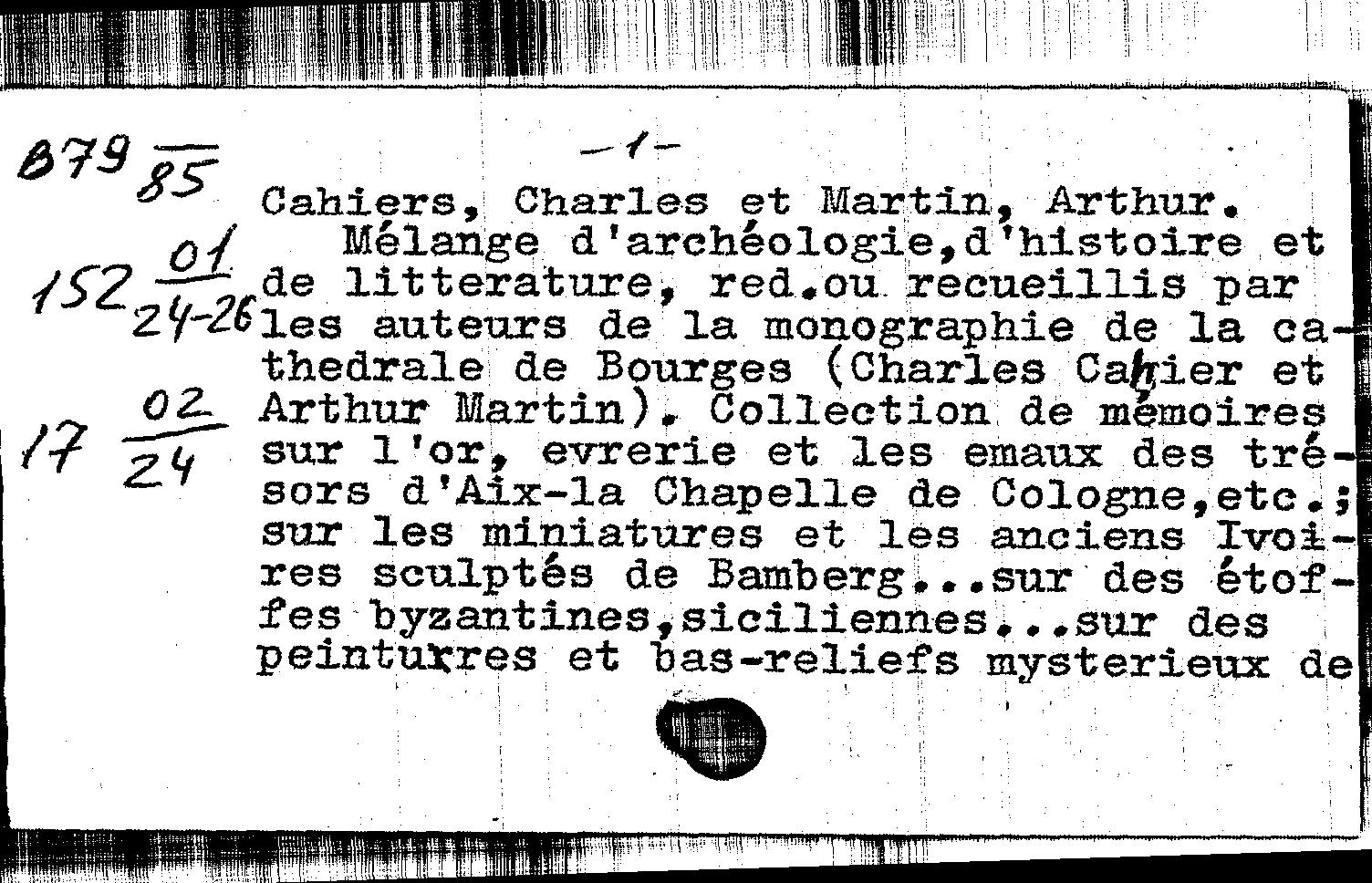 B79 $\frac{}{85}$

152 $\frac{01}{24-26}$

17 $\frac{02}{24}$

-1-

Cahiers, Charles et Martin, Arthur.
Mélange d'archéologie,d'histoire et de litterature, red.ou recueillis par les auteurs de la monographie de la cathedrale de Bourges (Charles Cahier et Arthur Martin). Collection de mémoires sur l'or, evrerie et les emaux des trésors d'Aix-la Chapelle de Cologne,etc.; sur les miniatures et les anciens Ivoires sculptés de Bamberg...sur des étoffes byzantines,siciliennes...sur des peinturres et bas-reliefs mysterieux de